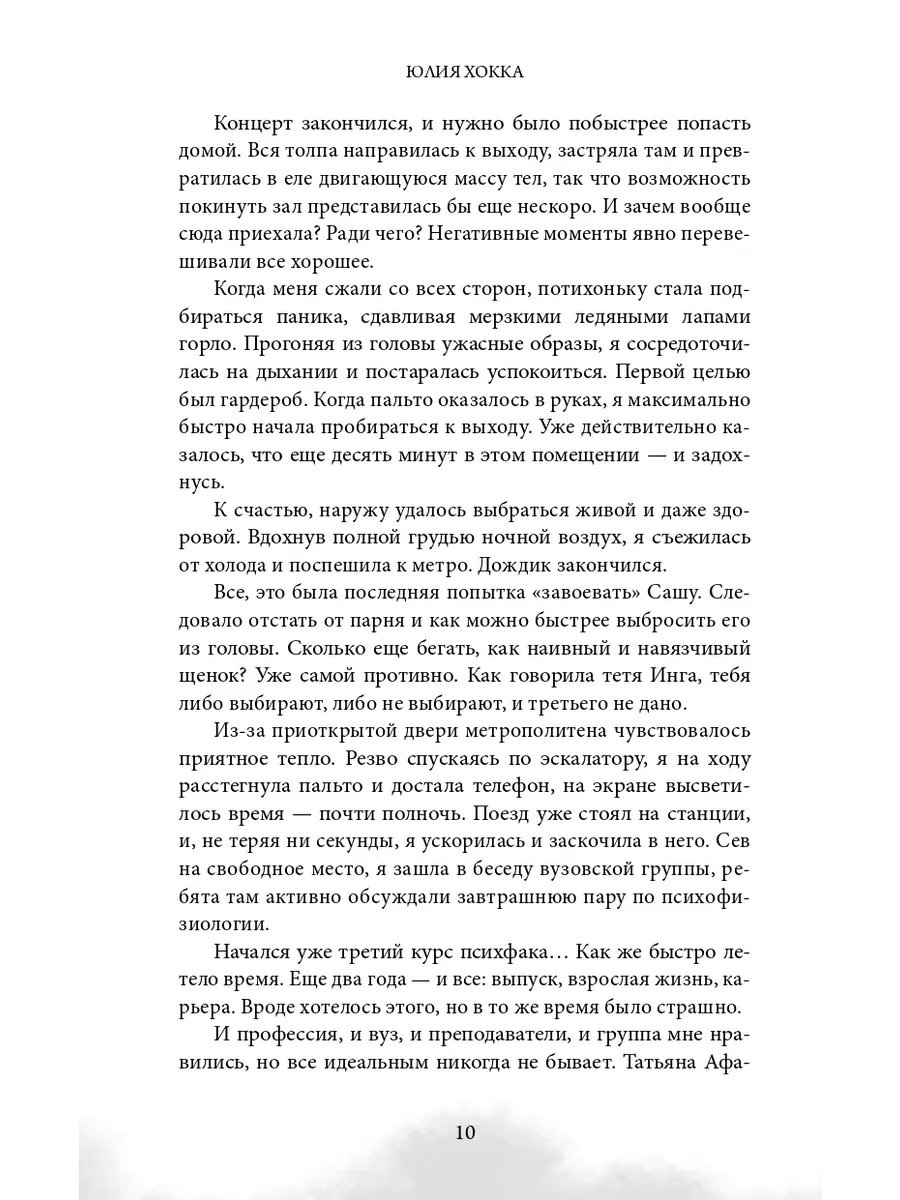 ЮЛИЯ ХОККА

Концерт закончился, и нужно было побыстрее попасть домой. Вся толпа направилась к выходу, застряла там и превратилась в еле двигающуюся массу тел, так что возможность покинуть зал представилась бы еще нескоро. И зачем вообще сюда приехала? Ради чего? Негативные моменты явно перевешивали все хорошее.

Когда меня сжали со всех сторон, потихоньку стала подбираться паника, сдавливая мерзкими ледяными лапами горло. Прогоняя из головы ужасные образы, я сосредоточилась на дыхании и постаралась успокоиться. Первой целью был гардероб. Когда пальто оказалось в руках, я максимально быстро начала пробираться к выходу. Уже действительно казалось, что еще десять минут в этом помещении — и задохнусь.

К счастью, наружу удалось выбраться живой и даже здоровой. Вдохнув полной грудью ночной воздух, я съежилась от холода и поспешила к метро. Дождик закончился.

Все, это была последняя попытка «завоевать» Сашу. Следовало отстать от парня и как можно быстрее выбросить его из головы. Сколько еще бегать, как наивный и навязчивый щенок? Уже самой противно. Как говорила тетя Инга, тебя либо выбирают, либо не выбирают, и третьего не дано.

Из-за приоткрытой двери метрополитена чувствовалось приятное тепло. Резво спускаясь по эскалатору, я на ходу расстегнула пальто и достала телефон, на экране высветилось время — почти полночь. Поезд уже стоял на станции, и, не теряя ни секунды, я ускорилась и заскочила в него. Сев на свободное место, я зашла в беседу вузовской группы, ребята там активно обсуждали завтрашнюю пару по психофизиологии.

Начался уже третий курс психфака… Как же быстро летело время. Еще два года — и все: выпуск, взрослая жизнь, карьера. Вроде хотелось этого, но в то же время было страшно.

И профессия, и вуз, и преподаватели, и группа мне нравились, но все идеальным никогда не бывает. Татьяна Афа-

10